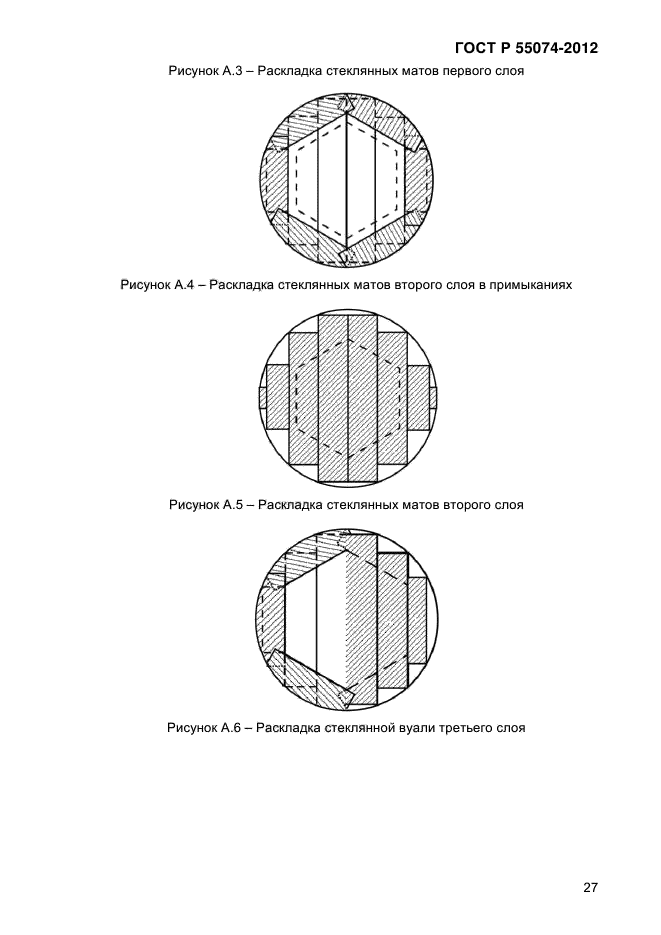 ГОСТ Р 55074-2012

Рисунок А.3 – Раскладка стеклянных матов первого слоя

Рисунок А.4 – Раскладка стеклянных матов второго слоя в примыканиях

Рисунок А.5 – Раскладка стеклянных матов второго слоя

Рисунок А.6 – Раскладка стеклянной вуали третьего слоя

27